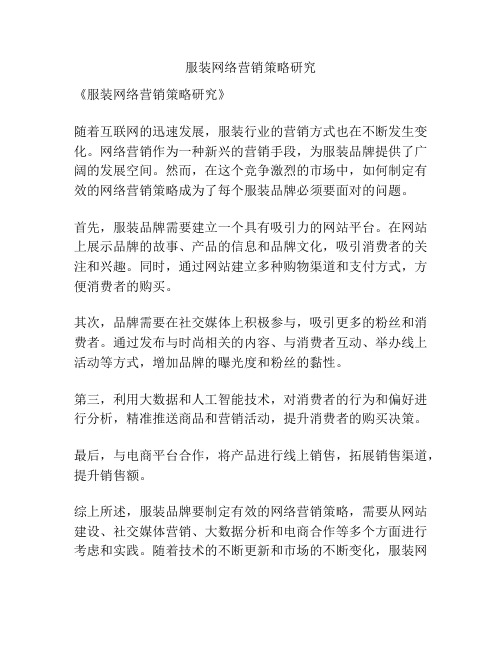 服装网络营销策略研究

《服装网络营销策略研究》

随着互联网的迅速发展，服装行业的营销方式也在不断发生变化。网络营销作为一种新兴的营销手段，为服装品牌提供了广阔的发展空间。然而，在这个竞争激烈的市场中，如何制定有效的网络营销策略成为了每个服装品牌必须要面对的问题。

首先，服装品牌需要建立一个具有吸引力的网站平台。在网站上展示品牌的故事、产品的信息和品牌文化，吸引消费者的关注和兴趣。同时，通过网站建立多种购物渠道和支付方式，方便消费者的购买。

其次，品牌需要在社交媒体上积极参与，吸引更多的粉丝和消费者。通过发布与时尚相关的内容、与消费者互动、举办线上活动等方式，增加品牌的曝光度和粉丝的黏性。

第三，利用大数据和人工智能技术，对消费者的行为和偏好进行分析，精准推送商品和营销活动，提升消费者的购买决策。

最后，与电商平台合作，将产品进行线上销售，拓展销售渠道，提升销售额。

综上所述，服装品牌要制定有效的网络营销策略，需要从网站建设、社交媒体营销、大数据分析和电商合作等多个方面进行考虑和实践。随着技术的不断更新和市场的不断变化，服装网